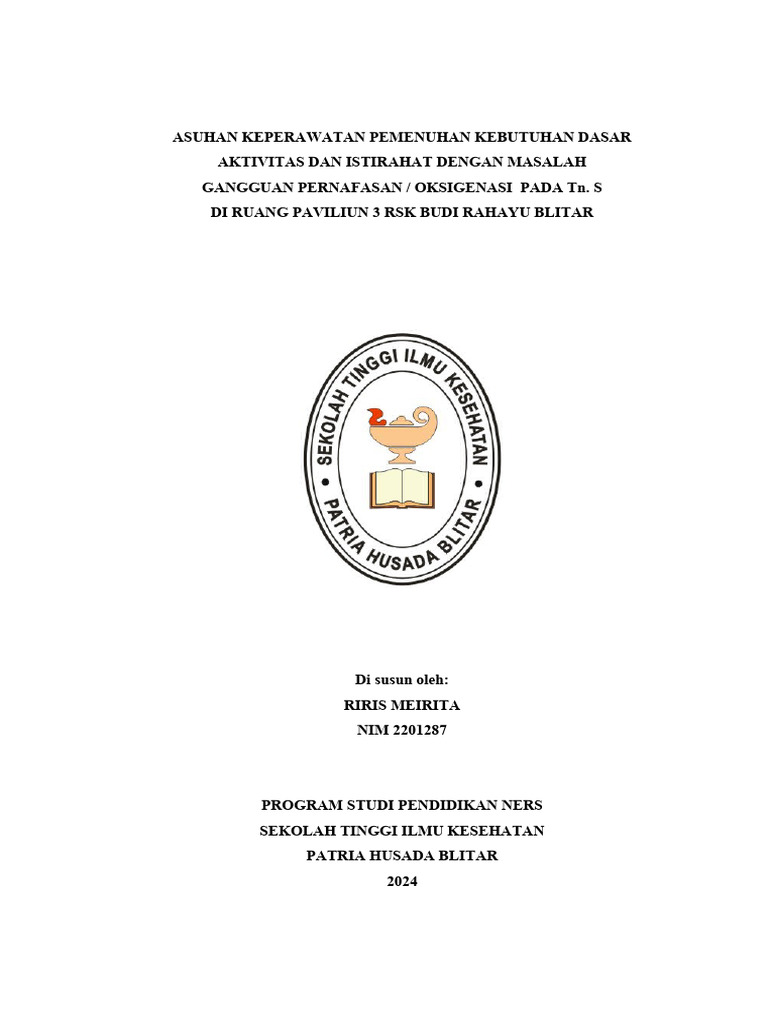 ASUHAN KEPERAWATAN PEMENUHAN KEBUTUHAN DASAR AKTIVITAS DAN ISTIRAHAT DENGAN MASALAH GANGGUAN PERNAFASAN / OKSIGENASI PADA Tn. S DI RUANG PAVILIUN 3 RSK BUDI RAHAYU BLITAR

SEKOLAH TINGGI ILMU KESEHATAN
PATRIA HUSADA BLITAR

Di susun oleh:
RIRIS MEIRITA
NIM 2201287

PROGRAM STUDI PENDIDIKAN NERS
SEKOLAH TINGGI ILMU KESEHATAN
PATRIA HUSADA BLITAR
2024